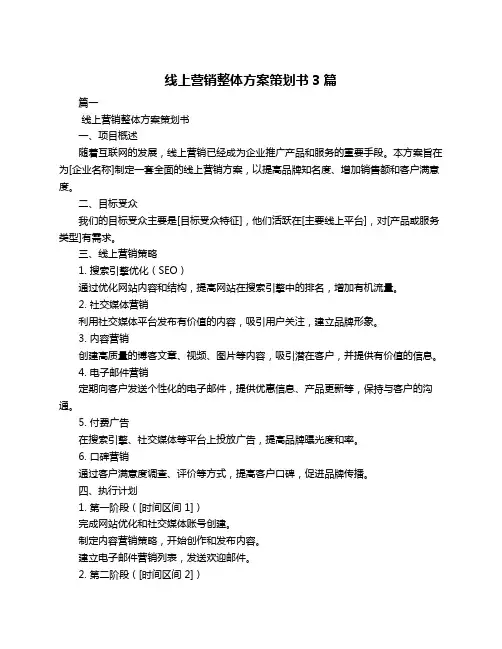 线上营销整体方案策划书 3 篇

篇一

线上营销整体方案策划书

一、项目概述

随着互联网的发展，线上营销已经成为企业推广产品和服务的重要手段。本方案旨在为[企业名称]制定一套全面的线上营销方案，以提高品牌知名度、增加销售额和客户满意度。

二、目标受众

我们的目标受众主要是[目标受众特征]，他们活跃在[主要线上平台]，对[产品或服务类型]有需求。

三、线上营销策略

1. 搜索引擎优化（SEO）

通过优化网站内容和结构，提高网站在搜索引擎中的排名，增加有机流量。

2. 社交媒体营销

利用社交媒体平台发布有价值的内容，吸引用户关注，建立品牌形象。

3. 内容营销

创建高质量的博客文章、视频、图片等内容，吸引潜在客户，并提供有价值的信息。

4. 电子邮件营销

定期向客户发送个性化的电子邮件，提供优惠信息、产品更新等，保持与客户的沟通。

5. 付费广告

在搜索引擎、社交媒体等平台上投放广告，提高品牌曝光度和率。

6. 口碑营销

通过客户满意度调查、评价等方式，提高客户口碑，促进品牌传播。

四、执行计划

1. 第一阶段（[时间区间 1]）

完成网站优化和社交媒体账号创建。

制定内容营销策略，开始创作和发布内容。

建立电子邮件营销列表，发送欢迎邮件。

2. 第二阶段（[时间区间 2]）